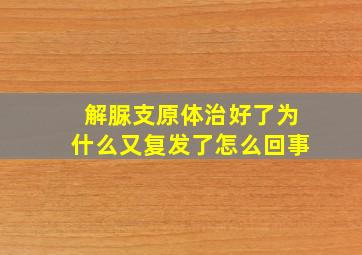 解脲支原体治好了为什么又复发了怎么回事